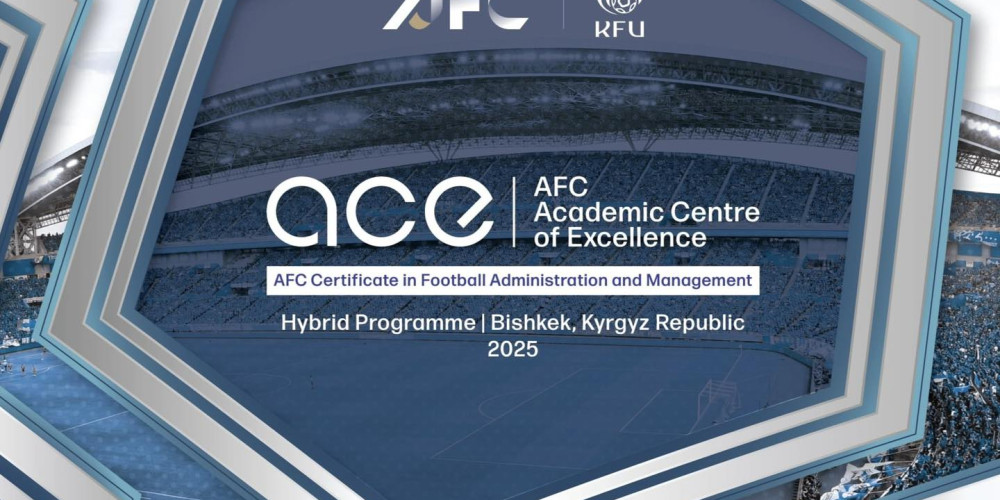 AFC

KFU

ace

AFC
Academic Centre
of Excellence

AFC Certificate in Football Administration and Management

Hybrid Programme | Bishkek, Kyrgyz Republic
2025